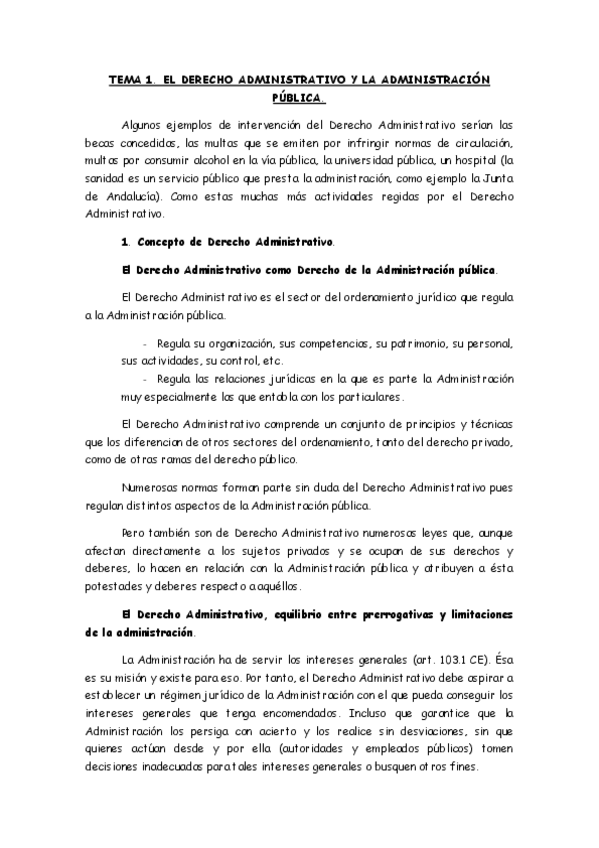 TEMA 1. EL DERECHO ADMINISTRATIVO Y LA ADMINISTRACIÓN PÚBLICA.

Algunos ejemplos de intervención del Derecho Administrativo serían las becas concedidas, las multas que se emiten por infringir normas de circulación, multas por consumir alcohol en la vía pública, la universidad pública, un hospital (la sanidad es un servicio público que presta la administración, como ejemplo la Junta de Andalucía). Como estas muchas más actividades regidas por el Derecho Administrativo.

1. Concepto de Derecho Administrativo.

El Derecho Administrativo como Derecho de la Administración pública.

El Derecho Administrativo es el sector del ordenamiento jurídico que regula a la Administración pública.

- Regula su organización, sus competencias, su patrimonio, su personal, sus actividades, su control, etc.
- Regula las relaciones jurídicas en la que es parte la Administración muy especialmente las que entabla con los particulares.

El Derecho Administrativo comprende un conjunto de principios y técnicas que los diferencian de otros sectores del ordenamiento, tanto del derecho privado, como de otras ramas del derecho público.

Numerosas normas forman parte sin duda del Derecho Administrativo pues regulan distintos aspectos de la Administración pública.

Pero también son de Derecho Administrativo numerosas leyes que, aunque afectan directamente a los sujetos privados y se ocupan de sus derechos y deberes, lo hacen en relación con la Administración pública y atribuyen a ésta potestades y deberes respecto a aquéllos.

El Derecho Administrativo, equilibrio entre prerrogativas y limitaciones de la administración.

La Administración ha de servir los intereses generales (art. 103.1 CE). Ésa es su misión y existe para eso. Por tanto, el Derecho Administrativo debe aspirar a establecer un régimen jurídico de la Administración con el que pueda conseguir los intereses generales que tenga encomendados. Incluso que garantice que la Administración los persiga con acierto y los realice sin desviaciones, sin que quienes actúan desde y por ella (autoridades y empleados públicos) tomen decisiones inadecuadas para tales intereses generales o busquen otros fines.